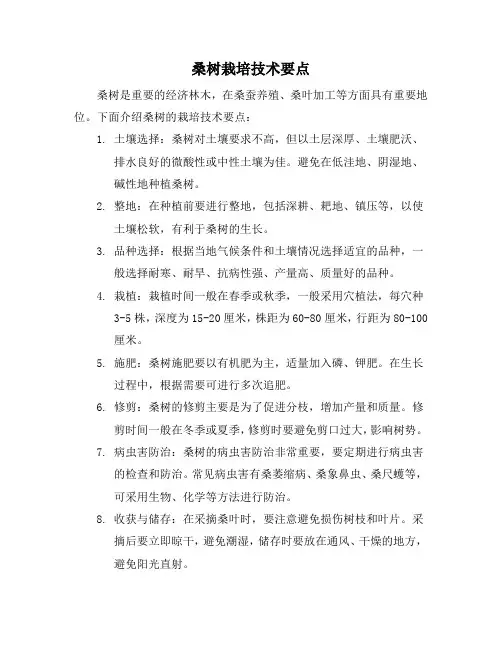 桑树栽培技术要点

桑树是重要的经济林木，在桑蚕养殖、桑叶加工等方面具有重要地位。下面介绍桑树的栽培技术要点：

1. 土壤选择：桑树对土壤要求不高，但以土层深厚、土壤肥沃、排水良好的微酸性或中性土壤为佳。避免在低洼地、阴湿地、碱性地种植桑树。

2. 整地：在种植前要进行整地，包括深耕、耙地、镇压等，以使土壤松软，有利于桑树的生长。

3. 品种选择：根据当地气候条件和土壤情况选择适宜的品种，一般选择耐寒、耐旱、抗病性强、产量高、质量好的品种。

4. 栽植：栽植时间一般在春季或秋季，一般采用穴植法，每穴种3-5株，深度为15-20厘米，株距为60-80厘米，行距为80-100厘米。

5. 施肥：桑树施肥要以有机肥为主，适量加入磷、钾肥。在生长过程中，根据需要可进行多次追肥。

6. 修剪：桑树的修剪主要是为了促进分枝，增加产量和质量。修剪时间一般在冬季或夏季，修剪时要避免剪口过大，影响树势。

7. 病虫害防治：桑树的病虫害防治非常重要，要定期进行病虫害的检查和防治。常见病虫害有桑萎缩病、桑象鼻虫、桑尺蠖等，可采用生物、化学等方法进行防治。

8. 收获与储存：在采摘桑叶时，要注意避免损伤树枝和叶片。采摘后要立即晾干，避免潮湿，储存时要放在通风、干燥的地方，避免阳光直射。